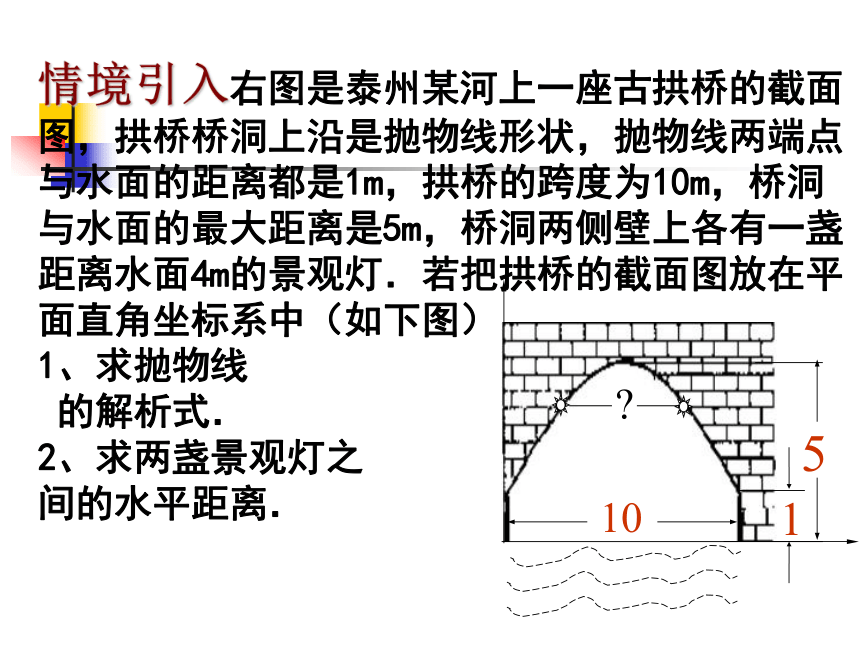 情境引入右图是泰州某河上一座古拱桥的截面图，拱桥桥洞上沿是抛物线形状，抛物线两端点与水面的距离都是1m，拱桥的跨度为10m，桥洞与水面的最大距离是5m，桥洞两侧壁上各有一盏距离水面4m的景观灯．若把拱桥的截面图放在平面直角坐标系中（如下图）

1、求抛物线的解析式.

2、求两盏景观灯之间的水平距离.

?

5

10

1